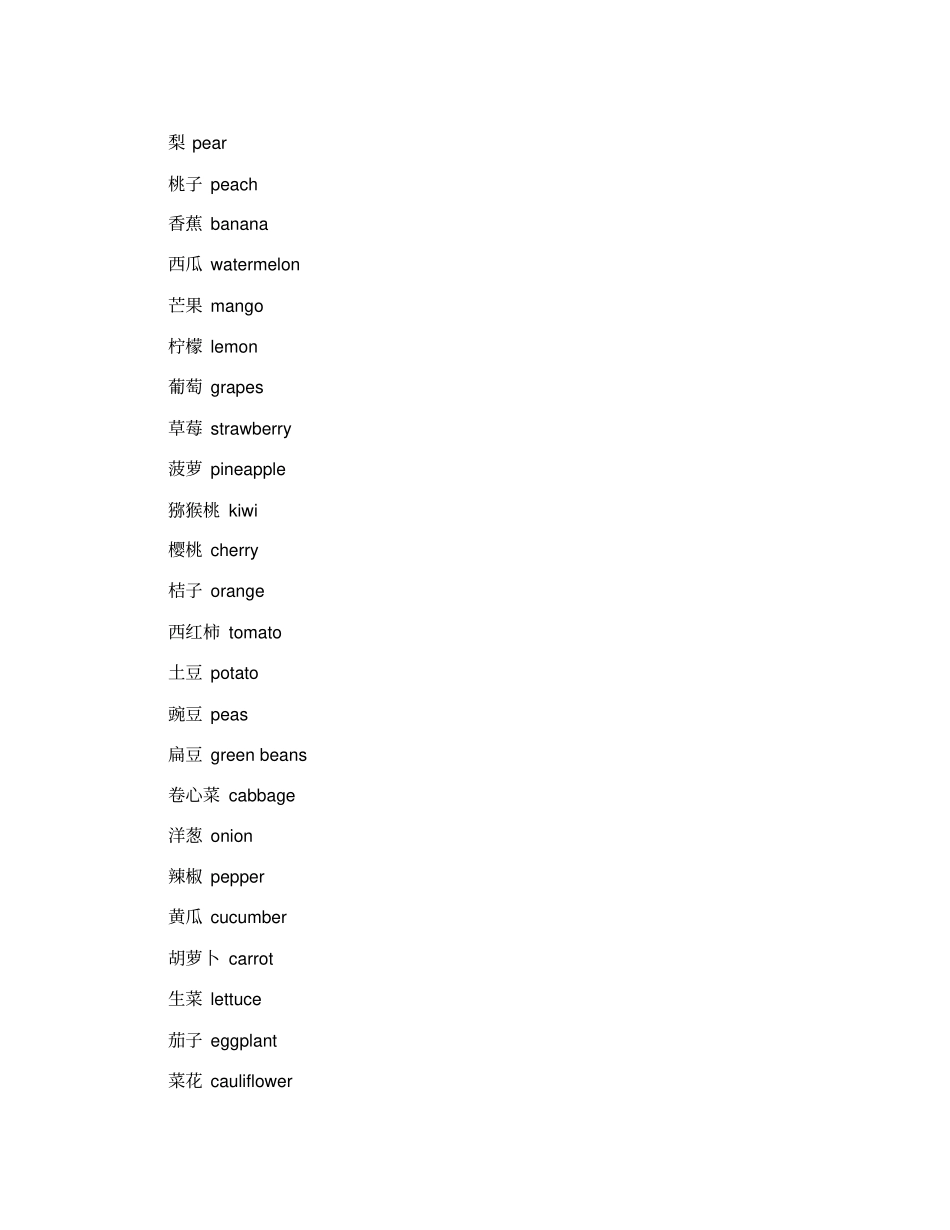 梨 pear

桃子 peach

香蕉 banana

西瓜 watermelon

芒果 mango

柠檬 lemon

葡萄 grapes

草莓 strawberry

菠萝 pineapple

猕猴桃 kiwi

樱桃 cherry

桔子 orange

西红柿 tomato

土豆 potato

豌豆 peas

扁豆 green beans

卷心菜 cabbage

洋葱 onion

辣椒 pepper

黄瓜 cucumber

胡萝卜 carrot

生菜 lettuce

茄子 eggplant

菜花 cauliflower